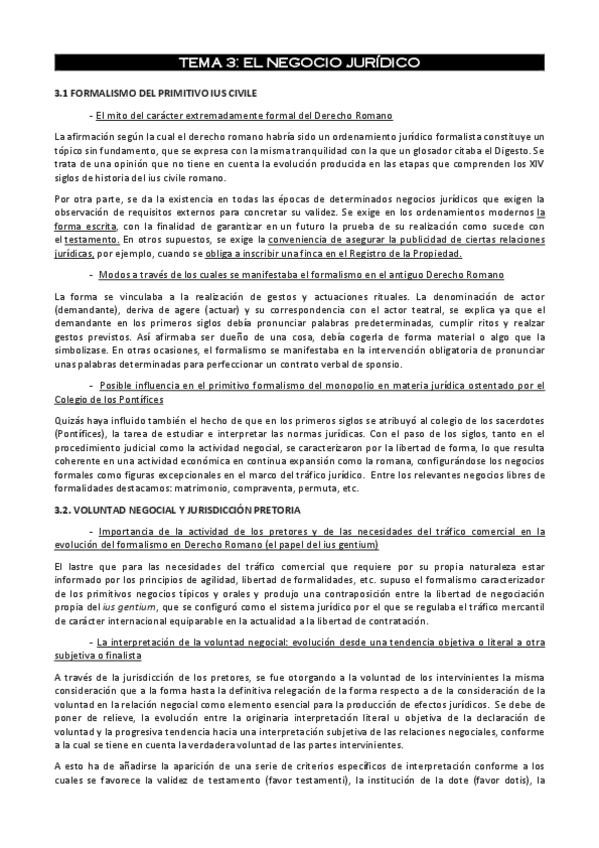 TEMA 3: EL NEGOCIO JURÍDICO

3.1 FORMALISMO DEL PRIMITIVO IUS CIVILE

- El mito del carácter extremadamente formal del Derecho Romano

La afirmación según la cual el derecho romano habría sido un ordenamiento jurídico formalista constituye un tópico sin fundamento, que se expresa con la misma tranquilidad con la que un glosador citaba el Digesto. Se trata de una opinión que no tiene en cuenta la evolución producida en las etapas que comprenden los XIV siglos de historia del ius civile romano.

Por otra parte, se da la existencia en todas las épocas de determinados negocios jurídicos que exigen la observación de requisitos externos para concretar su validez. Se exige en los ordenamientos modernos la forma escrita, con la finalidad de garantizar en un futuro la prueba de su realización como sucede con el testamento. En otros supuestos, se exige la conveniencia de asegurar la publicidad de ciertas relaciones jurídicas, por ejemplo, cuando se obliga a inscribir una finca en el Registro de la Propiedad.

- Modos a través de los cuales se manifestaba el formalismo en el antiguo Derecho Romano

La forma se vinculaba a la realización de gestos y actuaciones rituales. La denominación de actor (demandante), deriva de agere (actuar) y su correspondencia con el actor teatral, se explica ya que el demandante en los primeros siglos debía pronunciar palabras predeterminadas, cumplir ritos y realzar gestos previstos. Así afirmaba ser dueño de una cosa, debía cogerla de forma material o algo que la simbolizase. En otras ocasiones, el formalismo se manifestaba en la intervención obligatoria de pronunciar unas palabras determinadas para perfeccionar un contrato verbal de sponsio.

- Posible influencia en el primitivo formalismo del monopolio en materia jurídica ostentado por el Colegio de los Pontífices

Quizás haya influido también el hecho de que en los primeros siglos se atribuyó al colegio de los sacerdotes (Pontífices), la tarea de estudiar e interpretar las normas jurídicas. Con el paso de los siglos, tanto en el procedimiento judicial como la actividad negocial, se caracterizaron por la libertad de forma, lo que resulta coherente en una actividad económica en continua expansión como la romana, configurándose los negocios formales como figuras excepcionales en el marco del tráfico jurídico. Entre los relevantes negocios libres de formalidades destacamos: matrimonio, compraventa, permuta, etc.

3.2. VOLUNTAD NEGOCIAL Y JURISDICCIÓN PRETORIA

- Importancia de la actividad de los pretores y de las necesidades del tráfico comercial en la evolución del formalismo en Derecho Romano (el papel del ius gentium)

El lastre que para las necesidades del tráfico comercial que requiere por su propia naturaleza estar informado por los principios de agilidad, libertad de formalidades, etc. supuso el formalismo caracterizador de los primitivos negocios típicos y orales y produjo una contraposición entre la libertad de negociación propia del ius gentium, que se configuró como el sistema jurídico por el que se regulaba el tráfico mercantil de carácter internacional equiparable en la actualidad a la libertad de contratación.

- La interpretación de la voluntad negocial: evolución desde una tendencia objetiva o literal a otra subjetiva o finalista

A través de la jurisdicción de los pretores, se fue otorgando a la voluntad de los intervinientes la misma consideración que a la forma hasta la definitiva relegación de la forma respecto a de la consideración de la voluntad en la relación negocial como elemento esencial para la producción de efectos jurídicos. Se debe de poner de relieve, la evolución entre la originaria interpretación literal u objetiva de la declaración de voluntad y la progresiva tendencia hacia una interpretación subjetiva de las relaciones negociales, conforme a la cual se tiene en cuenta la verdadera voluntad de las partes intervinientes.

A esto ha de añadirse la aparición de una serie de criterios específicos de interpretación conforme a los cuales se favorece la validez de testamento (favor testamenti), la institución de la dote (favor dotis), la